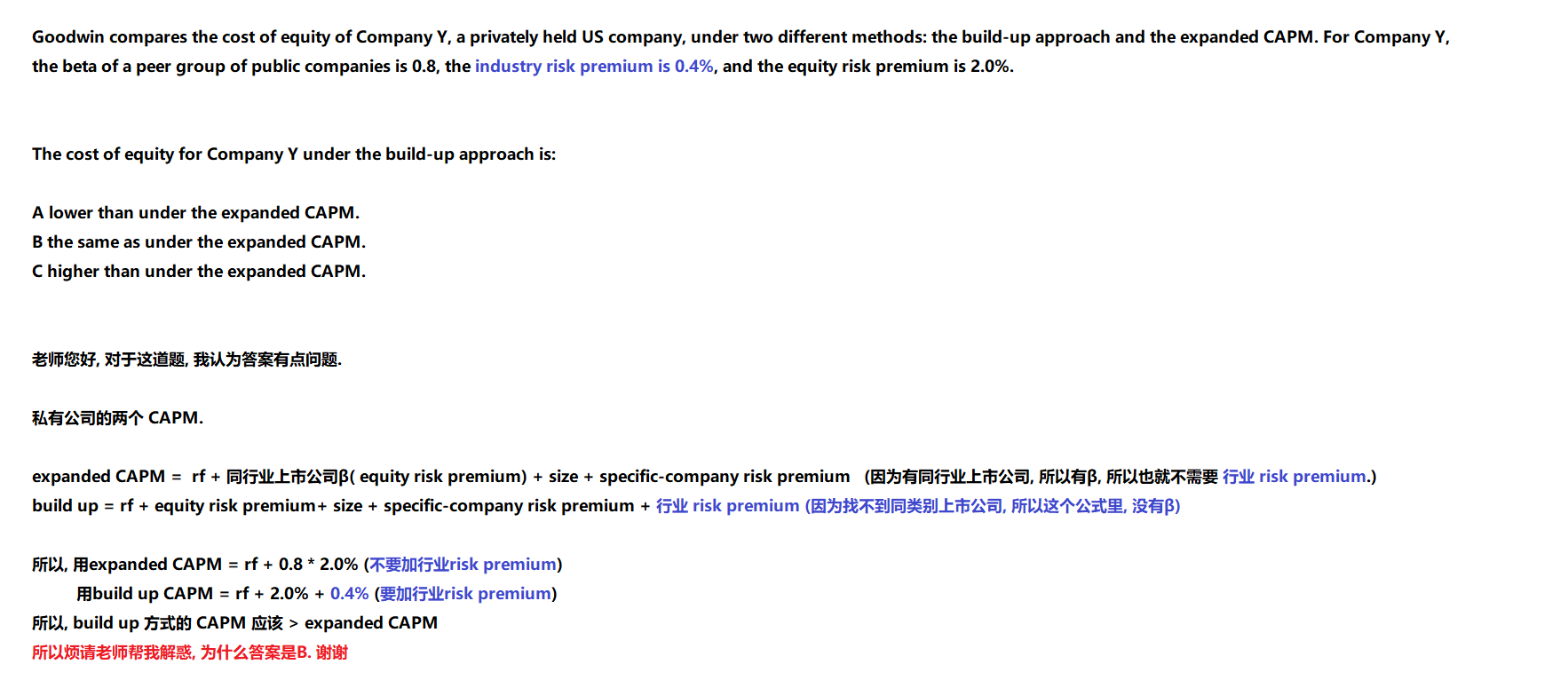 Goodwin compares the cost of equity of Company Y, a privately held US company, under two different methods: the build-up approach and the expanded CAPM. For Company Y, the beta of a peer group of public companies is 0.8, the industry risk premium is 0.4%, and the equity risk premium is 2.0%.

The cost of equity for Company Y under the build-up approach is:

A lower than under the expanded CAPM.
B the same as under the expanded CAPM.
C higher than under the expanded CAPM.

老师您好, 对于这道题, 我认为答案有点问题.

私有公司的两个 CAPM.

expanded CAPM = rf + 同行业上市公司β( equity risk premium) + size + specific-company risk premium (因为有同行业上市公司, 所以有β, 所以也就不需要 行业 risk premium.)
build up = rf + equity risk premium+ size + specific-company risk premium + 行业 risk premium (因为找不到同类别上市公司, 所以这个公式里, 没有β)

所以, 用expanded CAPM = rf + 0.8 * 2.0% (不要加行业risk premium)
用build up CAPM = rf + 2.0% + 0.4% (要加行业risk premium)
所以, build up 方式的 CAPM 应该 > expanded CAPM
所以烦请老师帮我解惑, 为什么答案是B. 谢谢